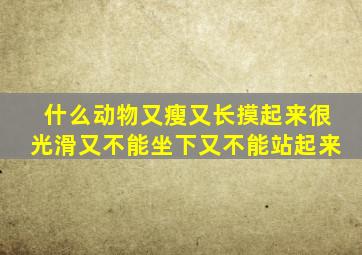 什么动物又瘦又长摸起来很光滑又不能坐下又不能站起来